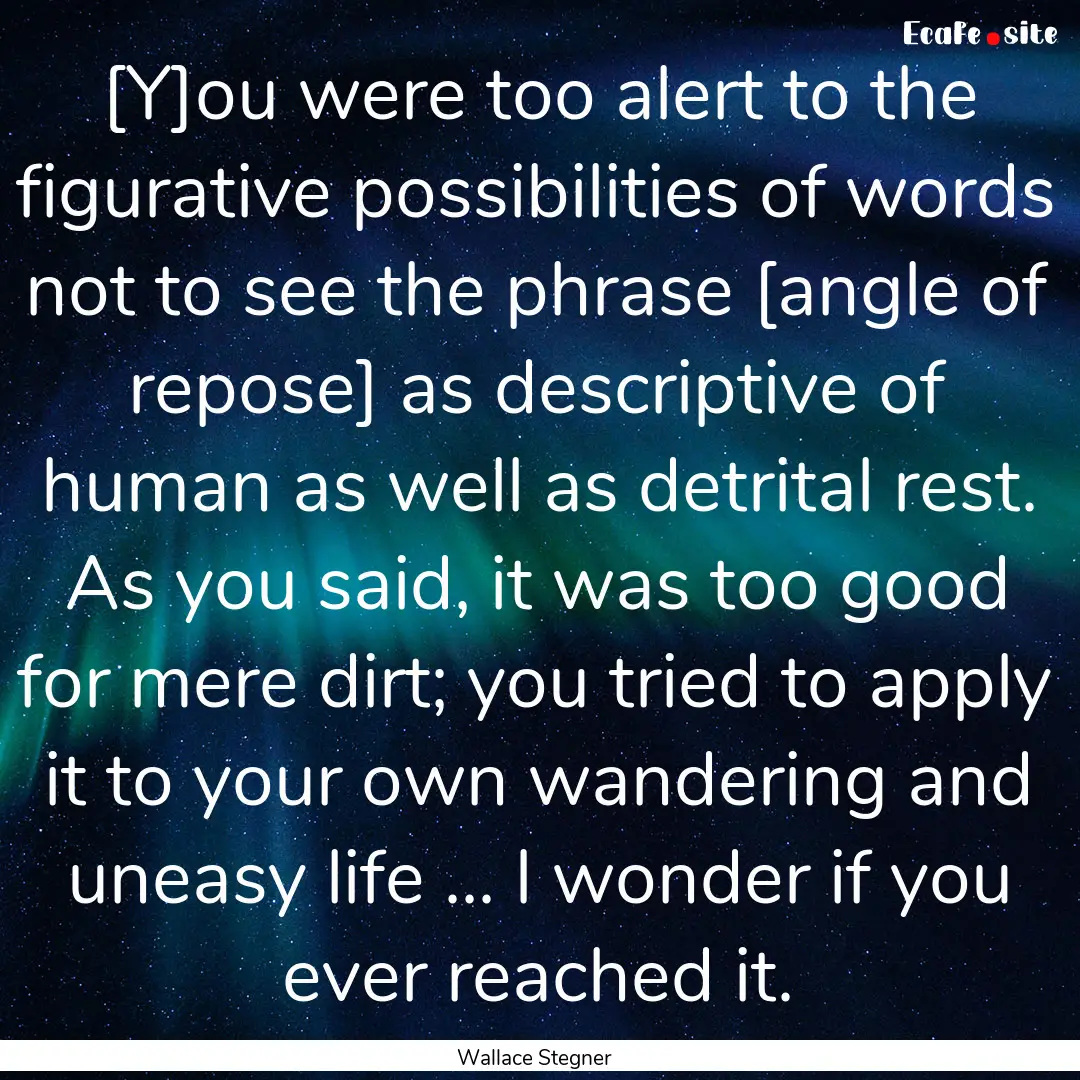 EcaFe.site

[Y]ou were too alert to the figurative possibilities of words not to see the phrase [angle of repose] as descriptive of human as well as detrital rest. As you said, it was too good for mere dirt; you tried to apply it to your own wandering and uneasy life ... I wonder if you ever reached it.

Wallace Stegner